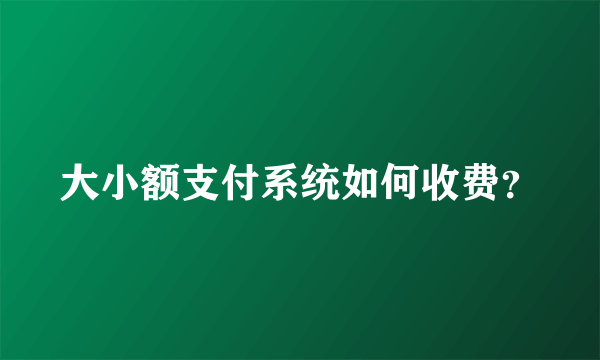 大小额支付系统如何收费？